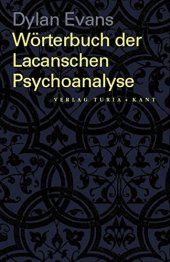 Dylan Evans

Wörterbuch der Lacanschen Psychoanalyse

VERLAG TURIA + KANT